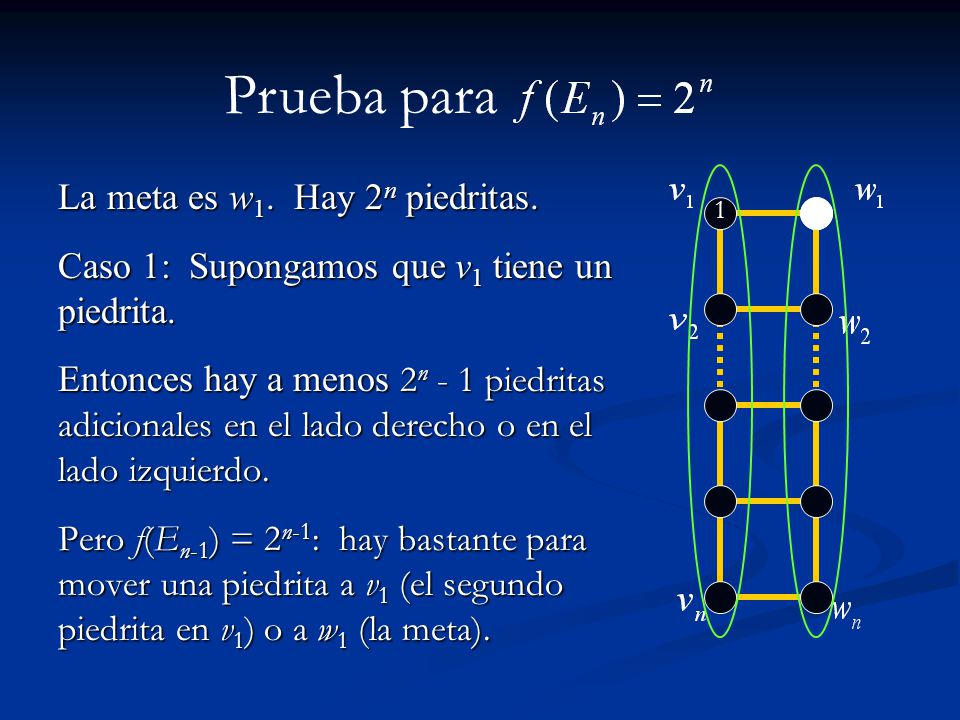 Prueba para $f(E_n) = 2^n$

La meta es $w_1$. Hay $2^n$ piedritas.

Caso 1: Supongamos que $v_1$ tiene un piedrita.

Entonces hay a menos $2^n$ - 1 piedritas adicionales en el lado derecho o en el lado izquierdo.

Pero $f(E_{n-1}) = 2^{n-1}$: hay bastante para mover una piedrita a $v_1$ (el segundo piedrita en $v_1$) o a $w_1$ (la meta).

$v_1$ 1 $w_1$

$v_2$ $w_2$

$v_n$ $w_n$